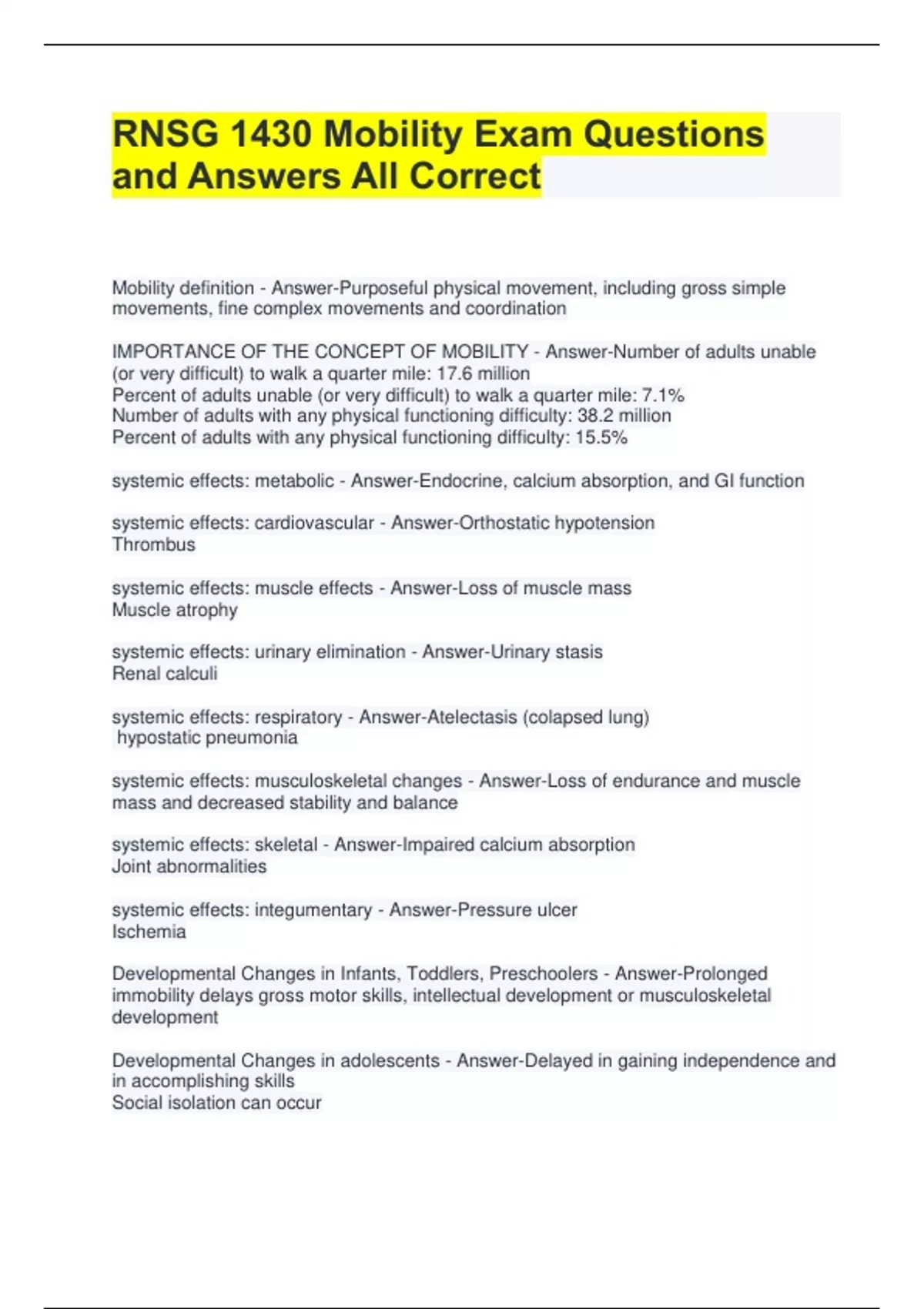 RNSG 1430 Mobility Exam Questions and Answers All Correct

Mobility definition - Answer-Purposeful physical movement, including gross simple movements, fine complex movements and coordination

IMPORTANCE OF THE CONCEPT OF MOBILITY - Answer-Number of adults unable (or very difficult) to walk a quarter mile: 17.6 million
Percent of adults unable (or very difficult) to walk a quarter mile: 7.1%
Number of adults with any physical functioning difficulty: 38.2 million
Percent of adults with any physical functioning difficulty: 15.5%

systemic effects: metabolic - Answer-Endocrine, calcium absorption, and GI function

systemic effects: cardiovascular - Answer-Orthostatic hypotension
Thrombus

systemic effects: muscle effects - Answer-Loss of muscle mass
Muscle atrophy

systemic effects: urinary elimination - Answer-Urinary stasis
Renal calculi

systemic effects: respiratory - Answer-Atelectasis (colapsed lung)
hypostatic pneumonia

systemic effects: musculoskeletal changes - Answer-Loss of endurance and muscle mass and decreased stability and balance

systemic effects: skeletal - Answer-Impaired calcium absorption
Joint abnormalities

systemic effects: integumentary - Answer-Pressure ulcer
Ischemia

Developmental Changes in Infants, Toddlers, Preschoolers - Answer-Prolonged immobility delays gross motor skills, intellectual development or musculoskeletal development

Developmental Changes in adolescents - Answer-Delayed in gaining independence and in accomplishing skills
Social isolation can occur